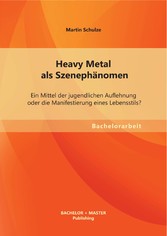 Martin Scholze

Heavy Metal als Szenephänomen

Ein Mittel der jugendlichen Auflehnung oder die Manifestierung eines Lebensstils?

Bachelorarbeit

BACHELOR + MASTER Publishing